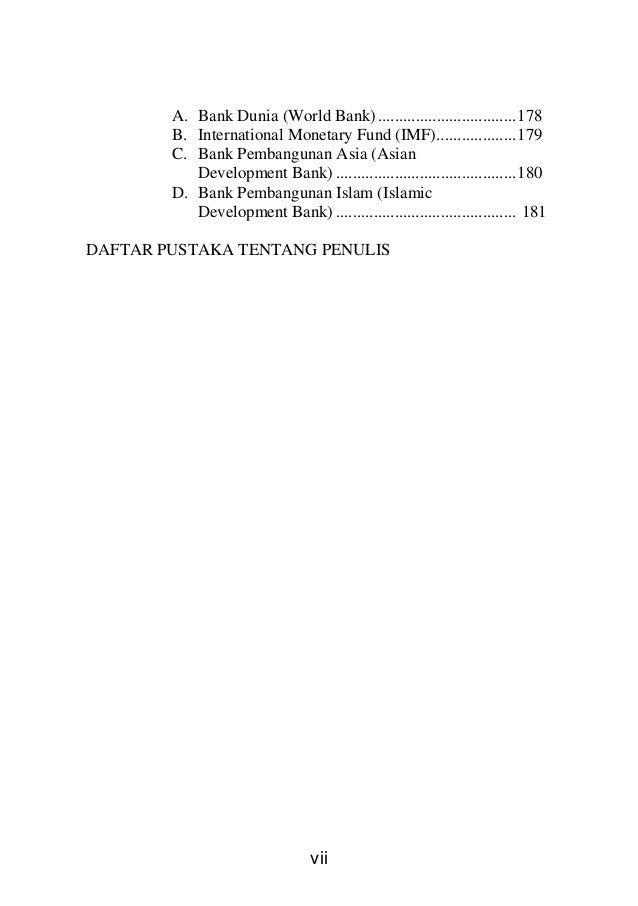 A. Bank Dunia (World Bank) ................................178
B. International Monetary Fund (IMF)..................179
C. Bank Pembangunan Asia (Asian Development Bank) ..........................................180
D. Bank Pembangunan Islam (Islamic Development Bank) .......................................... 181

DAFTAR PUSTAKA TENTANG PENULIS

vii